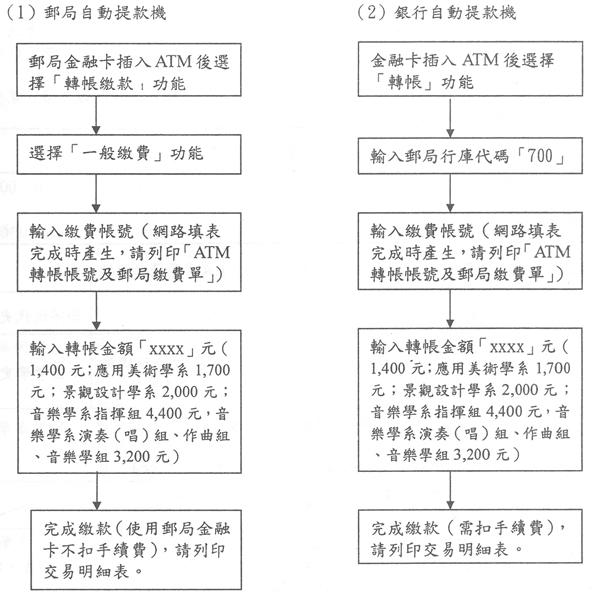 (1) 郵局自動提款機

郵局金融卡插入 ATM 後選擇「轉帳繳款」功能

選擇「一般繳費」功能

輸入繳費帳號（網路填表完成時產生，請列印「ATM 轉帳帳號及郵局繳費單」）

輸入轉帳金額「xxxx」元（1,400 元；應用美術學系 1,700 元；景觀設計學系 2,000 元；音樂學系指揮組 4,400 元，音樂學系演奏（唱）組、作曲組、音樂學組 3,200 元）

完成繳款（使用郵局金融卡不扣手續費），請列印交易明細表。

(2) 銀行自動提款機

金融卡插入 ATM 後選擇「轉帳」功能

輸入郵局行庫代碼「700」

輸入繳費帳號（網路填表完成時產生，請列印「ATM 轉帳帳號及郵局繳費單」）

輸入轉帳金額「xxxx」元（1,400 元；應用美術學系 1,700 元；景觀設計學系 2,000 元；音樂學系指揮組 4,400 元，音樂學系演奏（唱）組、作曲組、音樂學組 3,200 元）

完成繳款（需扣手續費），請列印交易明細表。